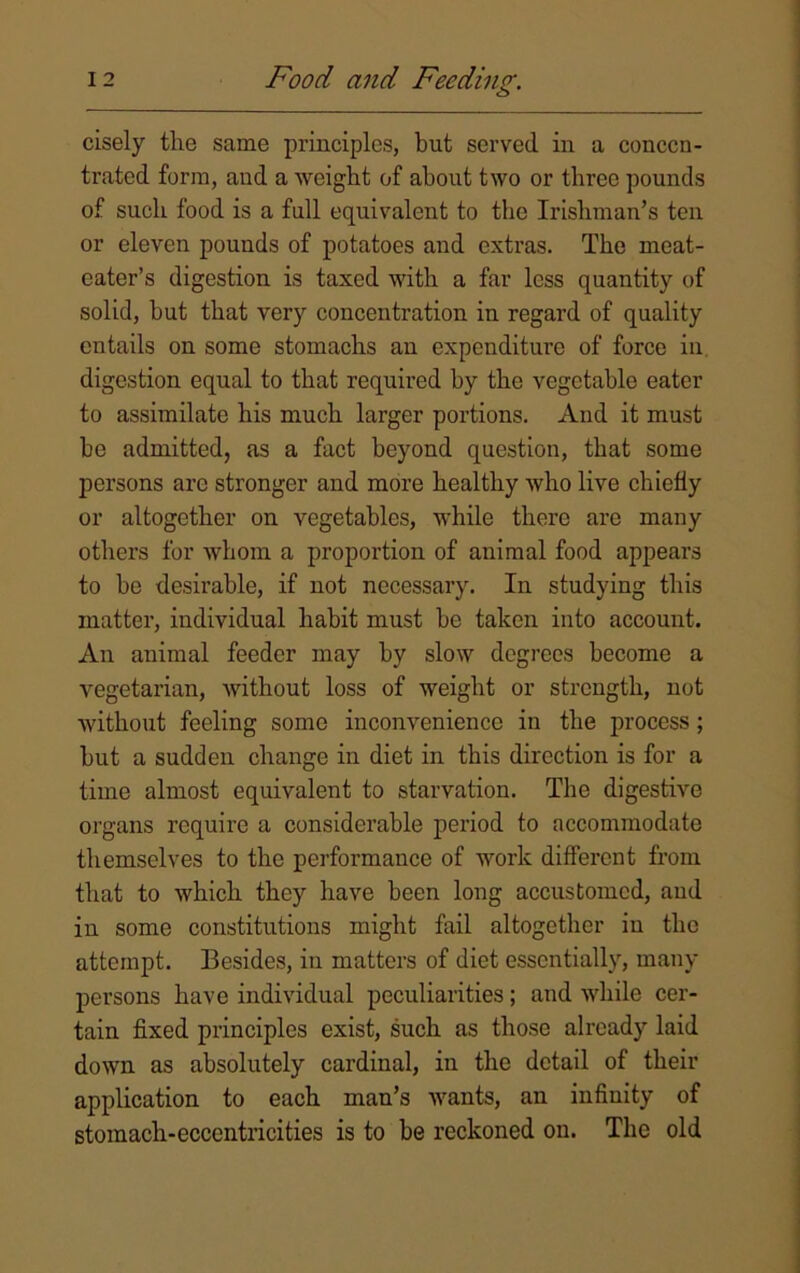 12 Food and Feeding.

cisely the same principles, but served in a concentrated form, and a weight of about two or three pounds of such food is a full equivalent to the Irishman's ten or eleven pounds of potatoes and extras. The meat-eater's digestion is taxed with a far less quantity of solid, but that very concentration in regard of quality entails on some stomachs an expenditure of force in digestion equal to that required by the vegetable eater to assimilate his much larger portions. And it must be admitted, as a fact beyond question, that some persons are stronger and more healthy who live chiefly or altogether on vegetables, while there are many others for whom a proportion of animal food appears to be desirable, if not necessary. In studying this matter, individual habit must be taken into account. An animal feeder may by slow degrees become a vegetarian, without loss of weight or strength, not without feeling some inconvenience in the process; but a sudden change in diet in this direction is for a time almost equivalent to starvation. The digestive organs require a considerable period to accommodate themselves to the performance of work different from that to which they have been long accustomed, and in some constitutions might fail altogether in the attempt. Besides, in matters of diet essentially, many persons have individual peculiarities; and while certain fixed principles exist, such as those already laid down as absolutely cardinal, in the detail of their application to each man's wants, an infinity of stomach-eccentricities is to be reckoned on. The old